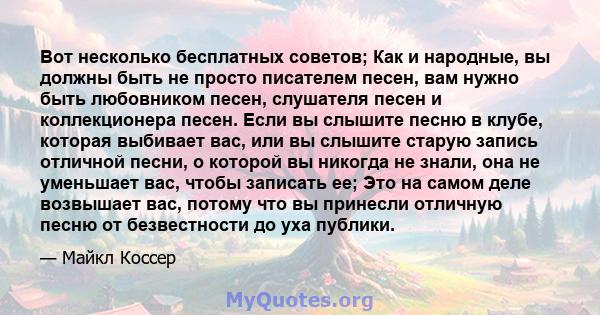 Вот несколько бесплатных советов; Как и народные, вы должны быть не просто писателем песен, вам нужно быть любовником песен, слушателя песен и коллекционера песен. Если вы слышите песню в клубе, которая выбивает вас, или вы слышите старую запись отличной песни, о которой вы никогда не знали, она не уменьшает вас, чтобы записать ее; Это на самом деле возвышает вас, потому что вы принесли отличную песню от безвестности до уха публики.

— Майкл Коссер

MyQuotes.org